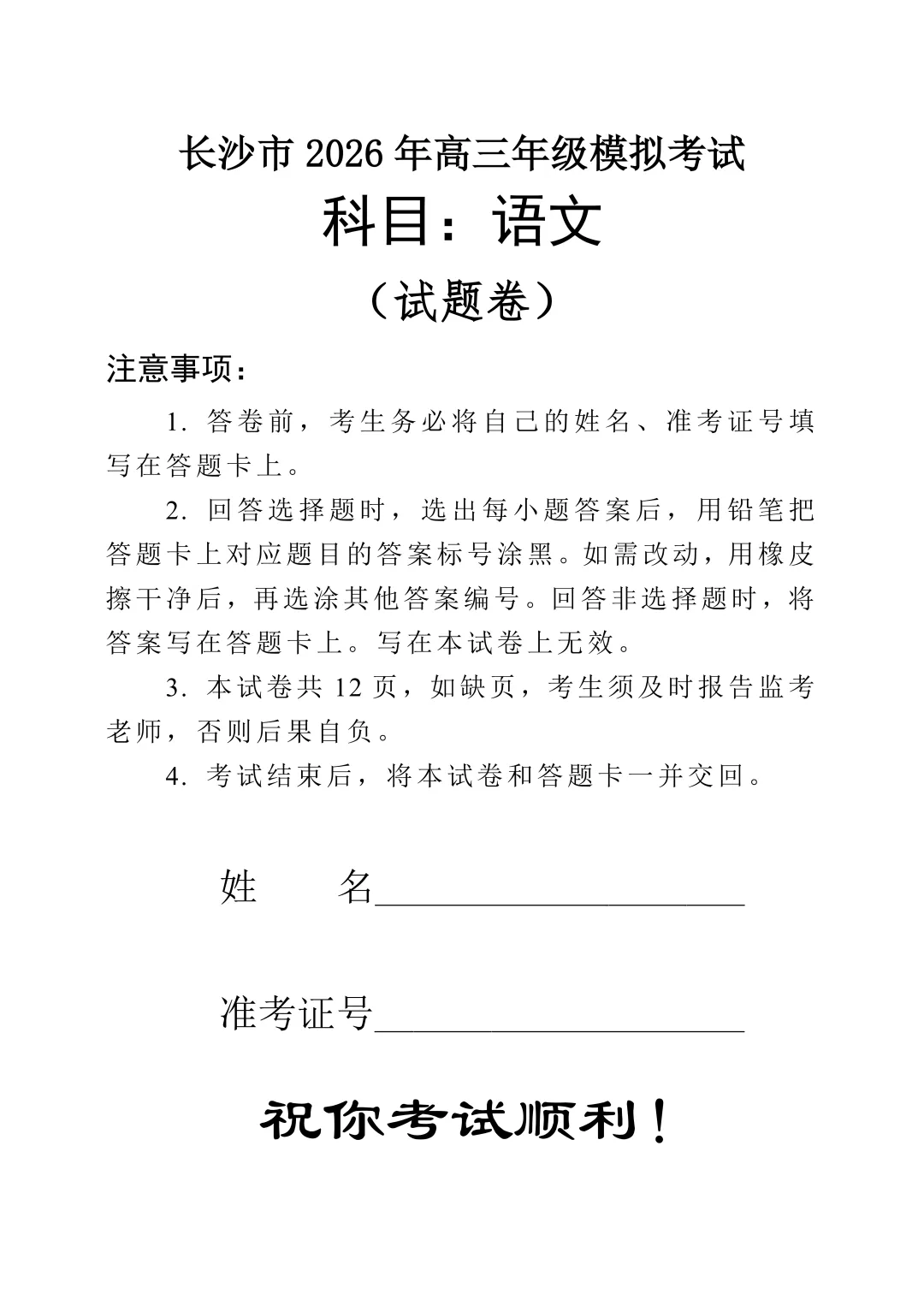 长沙市 2026 年高三年级模拟考试

科目：语文

（试题卷）

注意事项：

1. 答卷前，考生务必将自己的姓名、准考证号填写在答题卡上。

2. 回答选择题时，选出每小题答案后，用铅笔把答题卡上对应题目的答案标号涂黑。如需改动，用橡皮擦干净后，再选涂其他答案编号。回答非选择题时，将答案写在答题卡上。写在本试卷上无效。

3. 本试卷共 12 页，如缺页，考生须及时报告监考老师，否则后果自负。

4. 考试结束后，将本试卷和答题卡一并交回。

姓　　名____________________

准考证号____________________

祝你考试顺利！